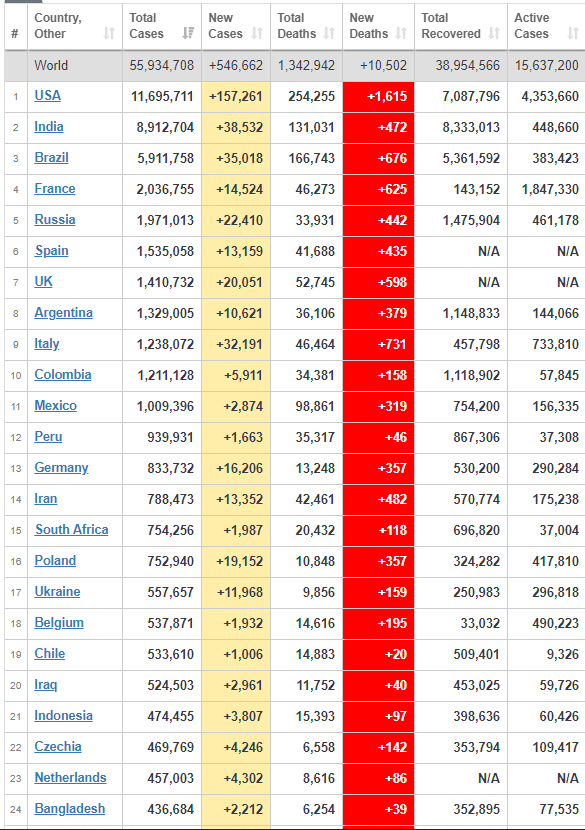 | # | Country, Other | Total Cases | New Cases | Total Deaths | New Deaths | Total Recovered | Active Cases |
|---|---|---|---|---|---|---|---|
| | World | 55,934,708 | +546,662 | 1,342,942 | +10,502 | 38,954,566 | 15,637,200 |
| 1 | USA | 11,695,711 | +157,261 | 254,255 | +1,615 | 7,087,796 | 4,353,660 |
| 2 | India | 8,912,704 | +38,532 | 131,031 | +472 | 8,333,013 | 448,660 |
| 3 | Brazil | 5,911,758 | +35,018 | 166,743 | +676 | 5,361,592 | 383,423 |
| 4 | France | 2,036,755 | +14,524 | 46,273 | +625 | 143,152 | 1,847,330 |
| 5 | Russia | 1,971,013 | +22,410 | 33,931 | +442 | 1,475,904 | 461,178 |
| 6 | Spain | 1,535,058 | +13,159 | 41,688 | +435 | N/A | N/A |
| 7 | UK | 1,410,732 | +20,051 | 52,745 | +598 | N/A | N/A |
| 8 | Argentina | 1,329,005 | +10,621 | 36,106 | +379 | 1,148,833 | 144,066 |
| 9 | Italy | 1,238,072 | +32,191 | 46,464 | +731 | 457,798 | 733,810 |
| 10 | Colombia | 1,211,128 | +5,911 | 34,381 | +158 | 1,118,902 | 57,845 |
| 11 | Mexico | 1,009,396 | +2,874 | 98,861 | +319 | 754,200 | 156,335 |
| 12 | Peru | 939,931 | +1,663 | 35,317 | +46 | 867,306 | 37,308 |
| 13 | Germany | 833,732 | +16,206 | 13,248 | +357 | 530,200 | 290,284 |
| 14 | Iran | 788,473 | +13,352 | 42,461 | +482 | 570,774 | 175,238 |
| 15 | South Africa | 754,256 | +1,987 | 20,432 | +118 | 696,820 | 37,004 |
| 16 | Poland | 752,940 | +19,152 | 10,848 | +357 | 324,282 | 417,810 |
| 17 | Ukraine | 557,657 | +11,968 | 9,856 | +159 | 250,983 | 296,818 |
| 18 | Belgium | 537,871 | +1,932 | 14,616 | +195 | 33,032 | 490,223 |
| 19 | Chile | 533,610 | +1,006 | 14,883 | +20 | 509,401 | 9,326 |
| 20 | Iraq | 524,503 | +2,961 | 11,752 | +40 | 453,025 | 59,726 |
| 21 | Indonesia | 474,455 | +3,807 | 15,393 | +97 | 398,636 | 60,426 |
| 22 | Czechia | 469,769 | +4,246 | 6,558 | +142 | 353,794 | 109,417 |
| 23 | Netherlands | 457,003 | +4,302 | 8,616 | +86 | N/A | N/A |
| 24 | Bangladesh | 436,684 | +2,212 | 6,254 | +39 | 352,895 | 77,535 |